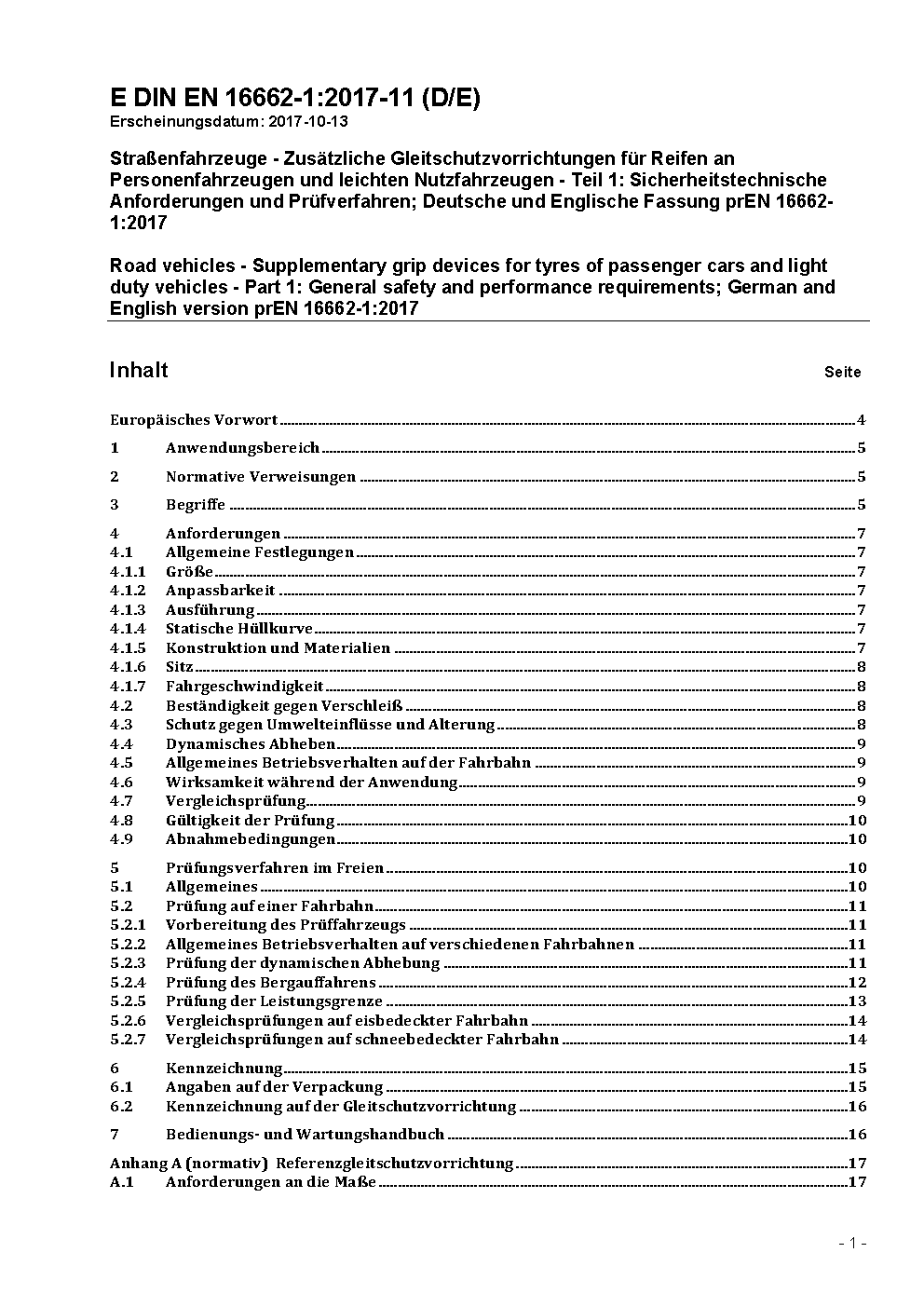 E DIN EN 16662-1:2017-11 (D/E)
Erscheinungsdatum: 2017-10-13

Straßenfahrzeuge - Zusätzliche Gleitschutzvorrichtungen für Reifen an Personenfahrzeugen und leichten Nutzfahrzeugen - Teil 1: Sicherheitstechnische Anforderungen und Prüfverfahren; Deutsche und Englische Fassung prEN 16662-1:2017

Road vehicles - Supplementary grip devices for tyres of passenger cars and light duty vehicles - Part 1: General safety and performance requirements; German and English version prEN 16662-1:2017

Inhalt Seite

Europäisches Vorwort 4
1 Anwendungsbereich 5
2 Normative Verweisungen 5
3 Begriffe 5
4 Anforderungen 7
4.1 Allgemeine Festlegungen 7
4.1.1 Größe 7
4.1.2 Anpassbarkeit 7
4.1.3 Ausführung 7
4.1.4 Statische Hüllkurve 7
4.1.5 Konstruktion und Materialien 7
4.1.6 Sitz 8
4.1.7 Fahrgeschwindigkeit 8
4.2 Beständigkeit gegen Verschleiß 8
4.3 Schutz gegen Umwelteinflüsse und Alterung 8
4.4 Dynamisches Abheben 9
4.5 Allgemeines Betriebsverhalten auf der Fahrbahn 9
4.6 Wirksamkeit während der Anwendung 9
4.7 Vergleichsprüfung 9
4.8 Gültigkeit der Prüfung 10
4.9 Abnahmebedingungen 10
5 Prüfungsverfahren im Freien 10
5.1 Allgemeines 10
5.2 Prüfung auf einer Fahrbahn 11
5.2.1 Vorbereitung des Prüffahrzeugs 11
5.2.2 Allgemeines Betriebsverhalten auf verschiedenen Fahrbahnen 11
5.2.3 Prüfung der dynamischen Abhebung 11
5.2.4 Prüfung des Bergauffahrens 12
5.2.5 Prüfung der Leistungsgrenze 13
5.2.6 Vergleichsprüfungen auf eisbedeckter Fahrbahn 14
5.2.7 Vergleichsprüfungen auf schneebedeckter Fahrbahn 14
6 Kennzeichnung 15
6.1 Angaben auf der Verpackung 15
6.2 Kennzeichnung auf der Gleitschutzvorrichtung 16
7 Bedienungs- und Wartungshandbuch 16
Anhang A (normativ) Referenzgleitschutzvorrichtung 17
A.1 Anforderungen an die Maße 17

- 1 -